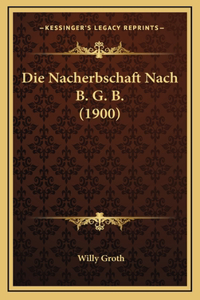 —KESSINGER'S LEGACY REPRINTS—

Die Nacherbschaft Nach B. G. B. (1900)

Willy Groth